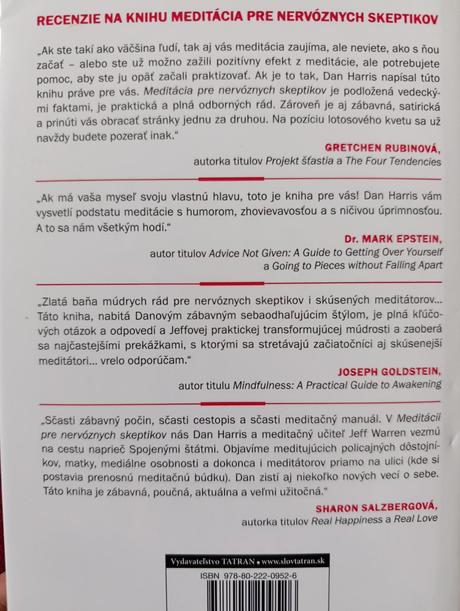 RECENZIE NA KNIHU MEDITÁCIA PRE NERVÓZNYCH SKEPTIKOV

„Ak ste takí ako väčšina ľudí, tak aj vás meditácia zaujíma, ale neviete, ako s ňou začať – alebo ste už možno zažili pozitívny efekt z meditácie, ale potrebujete pomoc, aby ste ju opäť začali praktizovať. Ak je to tak, Dan Harris napísal túto knihu práve pre vás. Meditácia pre nervóznych skeptikov je podložená vedeckými faktami, je praktická a plná odborných rád. Zároveň je aj zábavná, satirická a prinúti vás obracať stránky jednu za druhou. Na pozíciu lotosového kvetu sa už navždy budete pozerať inak."

GRETCHEN RUBINOVÁ,
autorka titulov Projekt šťastia a The Four Tendencies

„Ak má vaša myseľ svoju vlastnú hlavu, toto je kniha pre vás! Dan Harris vám vysvetlí podstatu meditácie s humorom, zhovievavosťou a s ničivou úprimnosťou. A to sa nám všetkým hodí."

Dr. MARK EPSTEIN,
autor titulov Advice Not Given: A Guide to Getting Over Yourself a Going to Pieces without Falling Apart

„Zlatá baňa múdrych rád pre nervóznych skeptikov i skúsených meditátorov... Táto kniha, nabitá Danovým zábavným sebaodhaľujúcim štýlom, je plná kľúčových otázok a odpovedí a Jeffovej praktickej transformujúcej múdrosti a zaoberá sa najčastejšími prekážkami, s ktorými sa stretávajú začiatočníci aj skúsenejší meditátori... vrelo odporúčam."

JOSEPH GOLDSTEIN,
autor titulu Mindfulness: A Practical Guide to Awakening

„Sčasti zábavný počin, sčasti cestopis a sčasti meditačný manuál. V Meditácii pre nervóznych skeptikov nás Dan Harris a meditačný učiteľ Jeff Warren vezmú na cestu naprieč Spojenými štátmi. Objavíme meditujúcich policajných dôstojníkov, matky, mediálne osobnosti a dokonca i meditátorov priamo na ulici (kde si postavia prenosnú meditačnú búdku). Dan zistí aj niekoľko nových vecí o sebe. Táto kniha je zábavná, poučná, aktuálna a veľmi užitočná."

SHARON SALZBERGOVÁ,
autorka titulov Real Happiness a Real Love

Vydavateľstvo TATRAN • www.slovtatran.sk
ISBN 978-80-222-0952-6